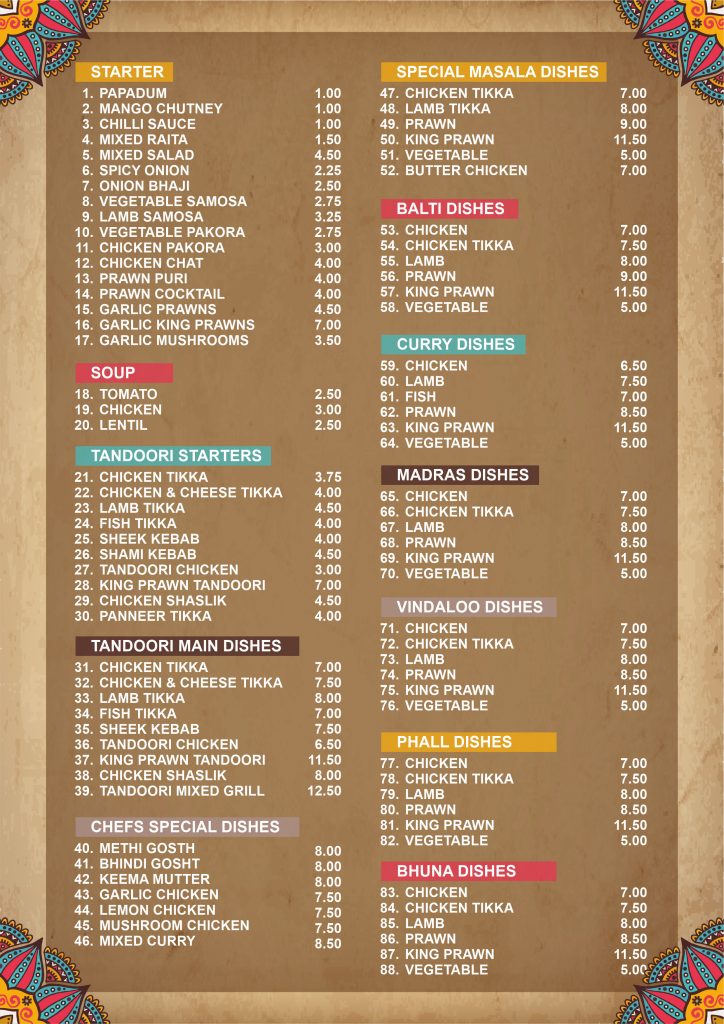 STARTER
1. PAPADUM 1.00
2. MANGO CHUTNEY 1.00
3. CHILLI SAUCE 1.00
4. MIXED RAITA 1.50
5. MIXED SALAD 4.50
6. SPICY ONION 2.25
7. ONION BHAJI 2.50
8. VEGETABLE SAMOSA 2.75
9. LAMB SAMOSA 3.25
10. VEGETABLE PAKORA 2.75
11. CHICKEN PAKORA 3.00
12. CHICKEN CHAT 4.00
13. PRAWN PURI 4.00
14. PRAWN COCKTAIL 4.00
15. GARLIC PRAWNS 4.50
16. GARLIC KING PRAWNS 7.00
17. GARLIC MUSHROOMS 3.50

SOUP
18. TOMATO 2.50
19. CHICKEN 3.00
20. LENTIL 2.50

TANDOORI STARTERS
21. CHICKEN TIKKA 3.75
22. CHICKEN & CHEESE TIKKA 4.00
23. LAMB TIKKA 4.50
24. FISH TIKKA 4.00
25. SHEEK KEBAB 4.00
26. SHAMI KEBAB 4.50
27. TANDOORI CHICKEN 3.00
28. KING PRAWN TANDOORI 7.00
29. CHICKEN SHASLIK 4.50
30. PANNEER TIKKA 4.00

TANDOORI MAIN DISHES
31. CHICKEN TIKKA 7.00
32. CHICKEN & CHEESE TIKKA 7.50
33. LAMB TIKKA 8.00
34. FISH TIKKA 7.00
35. SHEEK KEBAB 7.50
36. TANDOORI CHICKEN 6.50
37. KING PRAWN TANDOORI 11.50
38. CHICKEN SHASLIK 8.00
39. TANDOORI MIXED GRILL 12.50

CHEFS SPECIAL DISHES
40. METHI GOSTH 8.00
41. BHINDI GOSHT 8.00
42. KEEMA MUTTER 8.00
43. GARLIC CHICKEN 7.50
44. LEMON CHICKEN 7.50
45. MUSHROOM CHICKEN 7.50
46. MIXED CURRY 8.50

SPECIAL MASALA DISHES
47. CHICKEN TIKKA 7.00
48. LAMB TIKKA 8.00
49. PRAWN 9.00
50. KING PRAWN 11.50
51. VEGETABLE 5.00
52. BUTTER CHICKEN 7.00

BALTI DISHES
53. CHICKEN 7.00
54. CHICKEN TIKKA 7.50
55. LAMB 8.00
56. PRAWN 9.00
57. KING PRAWN 11.50
58. VEGETABLE 5.00

CURRY DISHES
59. CHICKEN 6.50
60. LAMB 7.50
61. FISH 7.00
62. PRAWN 8.50
63. KING PRAWN 11.50
64. VEGETABLE 5.00

MADRAS DISHES
65. CHICKEN 7.00
66. CHICKEN TIKKA 7.50
67. LAMB 8.00
68. PRAWN 8.50
69. KING PRAWN 11.50
70. VEGETABLE 5.00

VINDALOO DISHES
71. CHICKEN 7.00
72. CHICKEN TIKKA 7.50
73. LAMB 8.00
74. PRAWN 8.50
75. KING PRAWN 11.50
76. VEGETABLE 5.00

PHALL DISHES
77. CHICKEN 7.00
78. CHICKEN TIKKA 7.50
79. LAMB 8.00
80. PRAWN 8.50
81. KING PRAWN 11.50
82. VEGETABLE 5.00

BHUNA DISHES
83. CHICKEN 7.00
84. CHICKEN TIKKA 7.50
85. LAMB 8.00
86. PRAWN 8.50
87. KING PRAWN 11.50
88. VEGETABLE 5.00